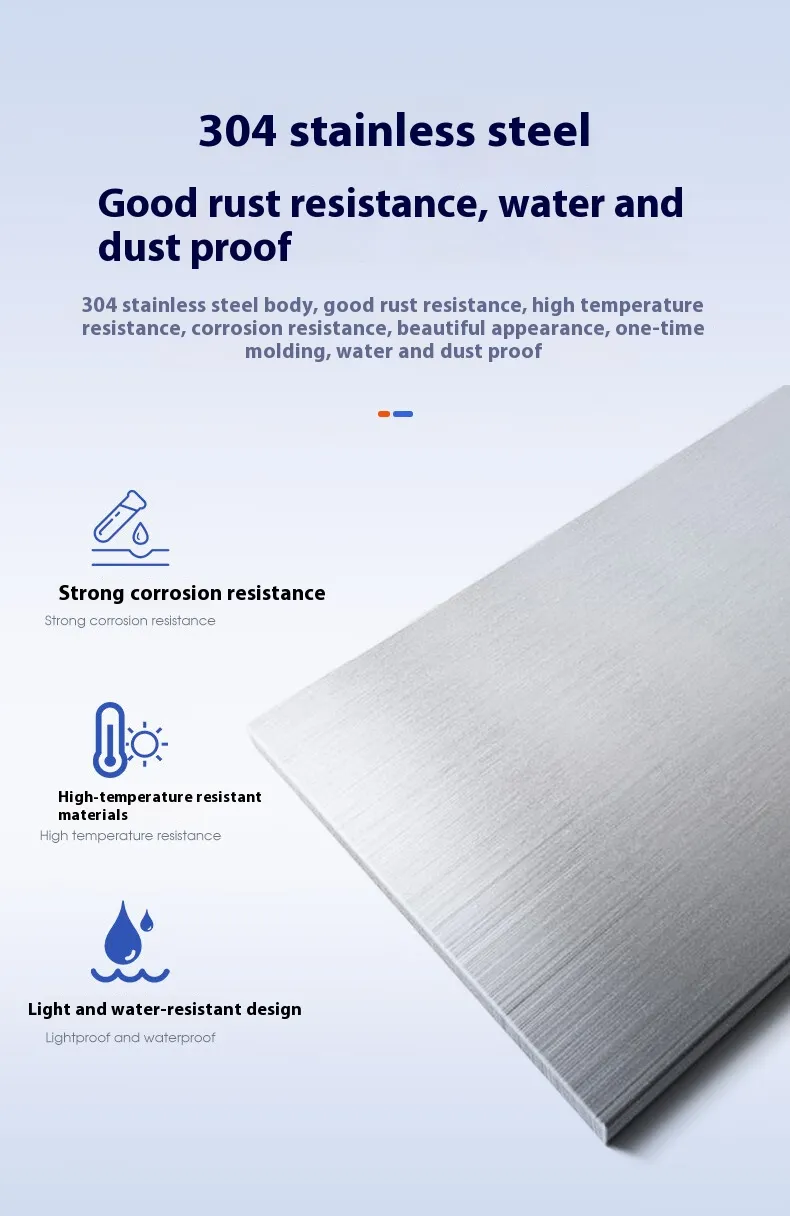 304 stainless steel

Good rust resistance, water and dust proof

304 stainless steel body, good rust resistance, high temperature resistance, corrosion resistance, beautiful appearance, one-time molding, water and dust proof

Strong corrosion resistance

Strong corrosion resistance

High-temperature resistant materials

High temperature resistance

Light and water-resistant design

Lightproof and waterproof